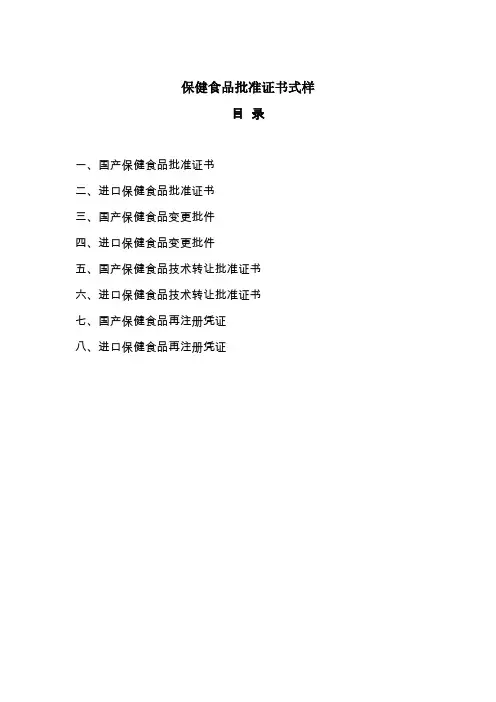 保健食品批准证书式样

目 录

一、国产保健食品批准证书

二、进口保健食品批准证书

三、国产保健食品变更批件

四、进口保健食品变更批件

五、国产保健食品技术转让批准证书

六、进口保健食品技术转让批准证书

七、国产保健食品再注册凭证

八、进口保健食品再注册凭证